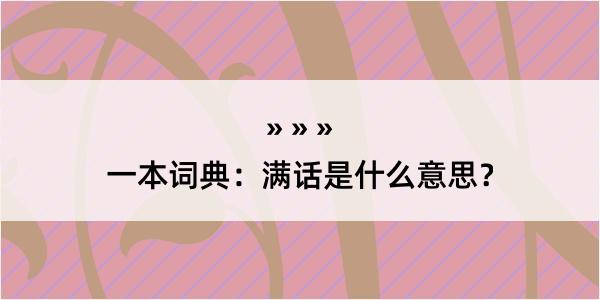 » » »

一本词典：满话是什么意思？